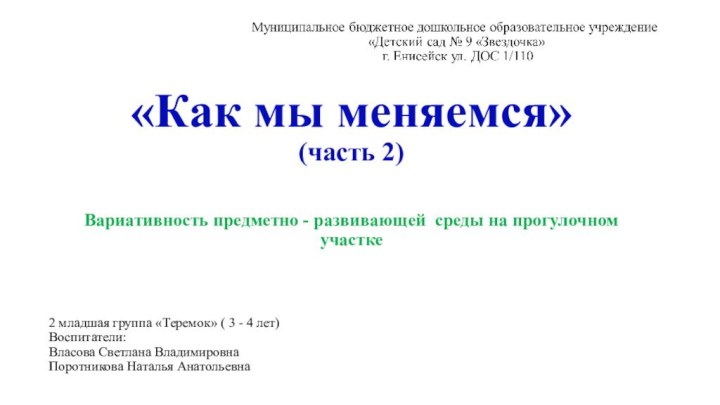 Муниципальное бюджетное дошкольное образовательное учреждение
«Детский сад № 9 «Звездочка»
г. Енисейск ул. ДОС 1/110

«Как мы меняемся»
(часть 2)

Вариативность предметно - развивающей среды на прогулочном участке

2 младшая группа «Теремок» ( 3 - 4 лет)
Воспитатели:
Власова Светлана Владимировна
Поротникова Наталья Анатольевна